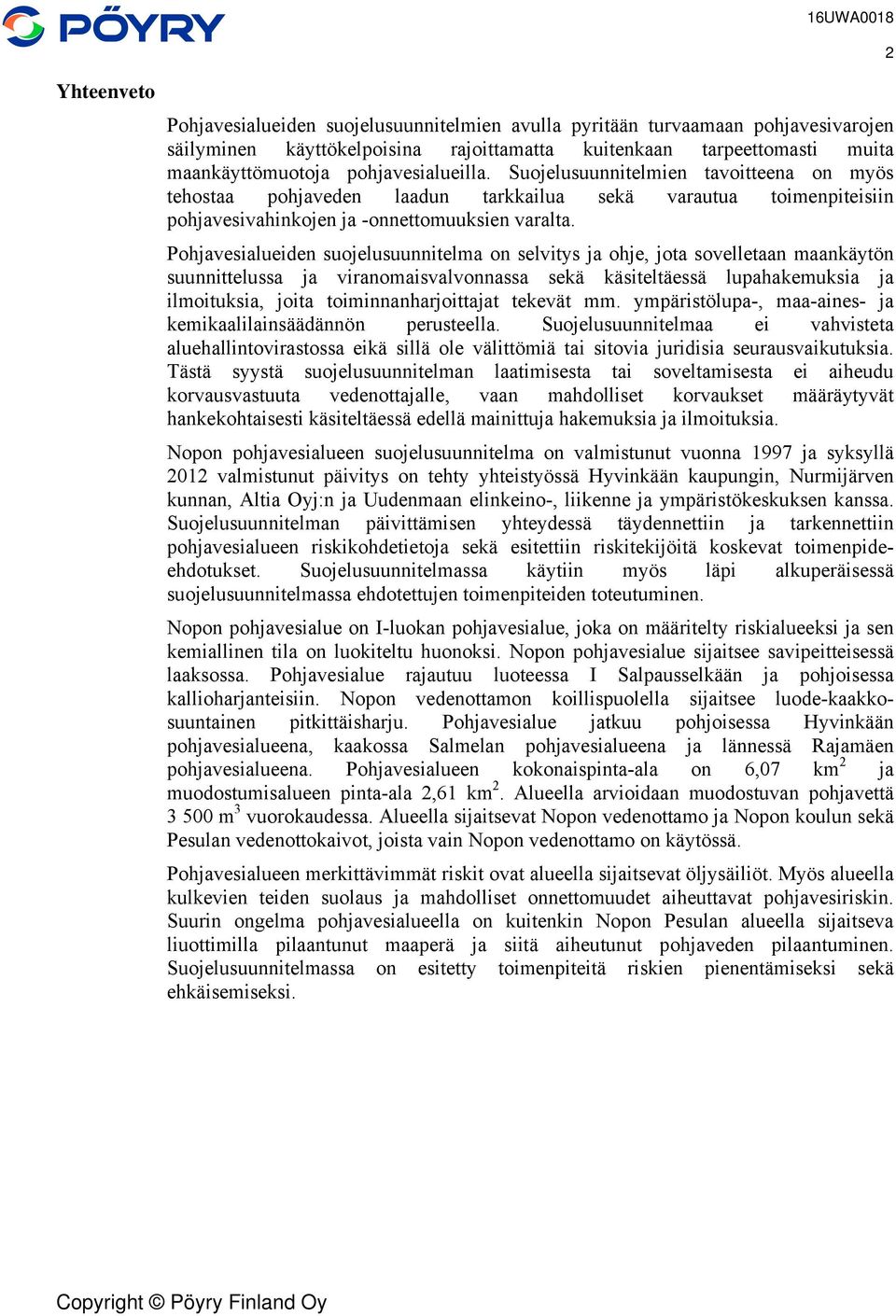 PÖYRY

16UWA0018

2

Yhteenveto

Pohjavesialueiden suojelusuunnitelmien avulla pyritään turvaamaan pohjavesivarojen säilyminen käyttökelpoisina rajoittamatta kuitenkaan tarpeettomasti muita maankäyttömuotoja pohjavesialueilla. Suojelusuunnitelmien tavoitteena on myös tehostaa pohjaveden laadun tarkkailua sekä varautua toimenpiteisiin pohjavesivahinkojen ja -onnettomuuksien varalta.

Pohjavesialueiden suojelusuunnitelma on selvitys ja ohje, jota sovelletaan maankäytön suunnittelussa ja viranomaisvalvonnassa sekä käsiteltäessä lupahakemuksia ja ilmoituksia, joita toiminnanharjoittajat tekevät mm. ympäristölupa-, maa-aines- ja kemikaalilainsäädännön perusteella. Suojelusuunnitelmaa ei vahvisteta aluehallintovirastossa eikä sillä ole välittömiä tai sitovia juridisia seurausvaikutuksia. Tästä syystä suojelusuunnitelman laatimisesta tai soveltamisesta ei aiheudu korvausvastuuta vedenottajalle, vaan mahdolliset korvaukset määräytyvät hankekohtaisesti käsiteltäessä edellä mainittuja hakemuksia ja ilmoituksia.

Nopon pohjavesialueen suojelusuunnitelma on valmistunut vuonna 1997 ja syksyllä 2012 valmistunut päivitys on tehty yhteistyössä Hyvinkään kaupungin, Nurmijärven kunnan, Altia Oyj:n ja Uudenmaan elinkeino-, liikenne ja ympäristökeskuksen kanssa. Suojelusuunnitelman päivittämisen yhteydessä täydennettiin ja tarkennettiin pohjavesialueen riskikohdetietoja sekä esitettiin riskitekijöitä koskevat toimenpide-ehdotukset. Suojelusuunnitelmassa käytiin myös läpi alkuperäisessä suojelusuunnitelmassa ehdotettujen toimenpiteiden toteutuminen.

Nopon pohjavesialue on I-luokan pohjavesialue, joka on määritelty riskialueeksi ja sen kemiallinen tila on luokiteltu huonoksi. Nopon pohjavesialue sijaitsee savipeitteisessä laaksossa. Pohjavesialue rajautuu luoteessa I Salpausselkään ja pohjoisessa kallioharjanteisiin. Nopon vedenottamon koillispuolella sijaitsee luode-kaakkosuuntainen pitkittäisharju. Pohjavesialue jatkuu pohjoisessa Hyvinkään pohjavesialueena, kaakossa Salmelan pohjavesialueena ja lännessä Rajamäen pohjavesialueena. Pohjavesialueen kokonaispinta-ala on 6,07 km$^2$ ja muodostumisalueen pinta-ala 2,61 km$^2$. Alueella arvioidaan muodostuvan pohjavettä 3 500 m$^3$ vuorokaudessa. Alueella sijaitsevat Nopon vedenottamo ja Nopon koulun sekä Pesulan vedenottokaivot, joista vain Nopon vedenottamo on käytössä.

Pohjavesialueen merkittävimmät riskit ovat alueella sijaitsevat öljysäiliöt. Myös alueella kulkevien teiden suolaus ja mahdolliset onnettomuudet aiheuttavat pohjavesiriskin. Suurin ongelma pohjavesialueella on kuitenkin Nopon Pesulan alueella sijaitseva liuottimilla pilaantunut maaperä ja siitä aiheutunut pohjaveden pilaantuminen. Suojelusuunnitelmassa on esitetty toimenpiteitä riskien pienentämiseksi sekä ehkäisemiseksi.

Copyright © Pöyry Finland Oy